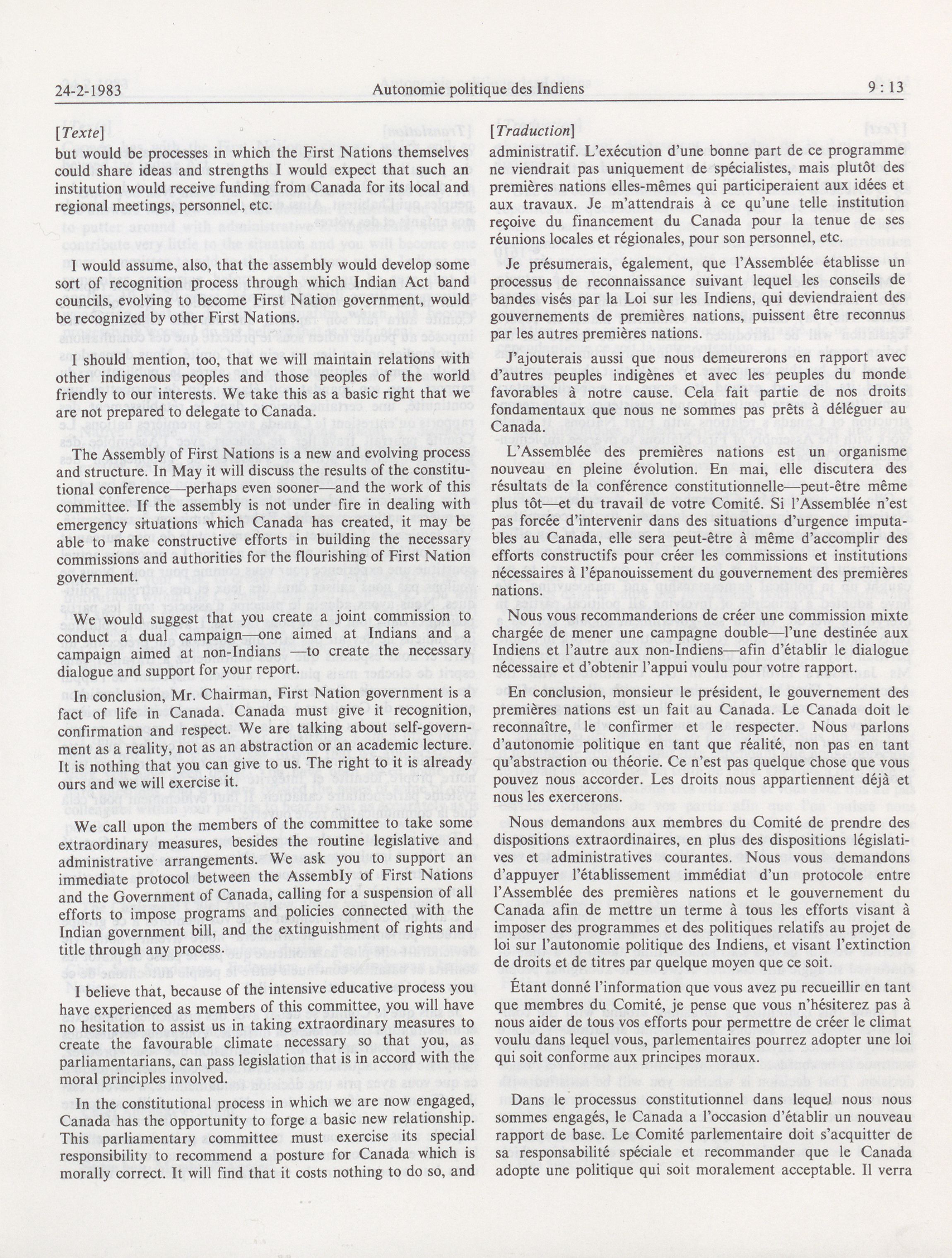 24-2-1983 Autonomie politique des Indiens 9 : 13

[Texte]

but would be processes in which the First Nations themselves could share ideas and strengths I would expect that such an institution would receive funding from Canada for its local and regional meetings, personnel, etc.

I would assume, also, that the assembly would develop some sort of recognition process through which Indian Act band councils, evolving to become First Nation government, would be recognized by other First Nations.

I should mention, too, that we will maintain relations with other indigenous peoples and those peoples of the world friendly to our interests. We take this as a basic right that we are not prepared to delegate to Canada.

The Assembly of First Nations is a new and evolving process and structure. In May it will discuss the results of the constitutional conference—perhaps even sooner—and the work of this committee. If the assembly is not under fire in dealing with emergency situations which Canada has created, it may be able to make constructive efforts in building the necessary commissions and authorities for the flourishing of First Nation government.

We would suggest that you create a joint commission to conduct a dual campaign—one aimed at Indians and a campaign aimed at non-Indians —to create the necessary dialogue and support for your report.

In conclusion, Mr. Chairman, First Nation government is a fact of life in Canada. Canada must give it recognition, confirmation and respect. We are talking about self-government as a reality, not as an abstraction or an academic lecture. It is nothing that you can give to us. The right to it is already ours and we will exercise it.

We call upon the members of the committee to take some extraordinary measures, besides the routine legislative and administrative arrangements. We ask you to support an immediate protocol between the Assembly of First Nations and the Government of Canada, calling for a suspension of all efforts to impose programs and policies connected with the Indian government bill, and the extinguishment of rights and title through any process.

I believe that, because of the intensive educative process you have experienced as members of this committee, you will have no hesitation to assist us in taking extraordinary measures to create the favourable climate necessary so that you, as parliamentarians, can pass legislation that is in accord with the moral principles involved.

In the constitutional process in which we are now engaged, Canada has the opportunity to forge a basic new relationship. This parliamentary committee must exercise its special responsibility to recommend a posture for Canada which is morally correct. It will find that it costs nothing to do so, and

[Traduction]

administratif. L'exécution d'une bonne part de ce programme ne viendrait pas uniquement de spécialistes, mais plutôt des premières nations elles-mêmes qui participeraient aux idées et aux travaux. Je m'attendrais à ce qu'une telle institution reçoive du financement du Canada pour la tenue de ses réunions locales et régionales, pour son personnel, etc.

Je présumerais, également, que l'Assemblée établisse un processus de reconnaissance suivant lequel les conseils de bandes visés par la Loi sur les Indiens, qui deviendraient des gouvernements de premières nations, puissent être reconnus par les autres premières nations.

J'ajouterais aussi que nous demeurerons en rapport avec d'autres peuples indigènes et avec les peuples du monde favorables à notre cause. Cela fait partie de nos droits fondamentaux que nous ne sommes pas prêts à déléguer au Canada.

L'Assemblée des premières nations est un organisme nouveau en pleine évolution. En mai, elle discutera des résultats de la conférence constitutionnelle—peut-être même plus tôt—et du travail de votre Comité. Si l'Assemblée n'est pas forcée d'intervenir dans des situations d'urgence imputables au Canada, elle sera peut-être à même d'accomplir des efforts constructifs pour créer les commissions et institutions nécessaires à l'épanouissement du gouvernement des premières nations.

Nous vous recommanderions de créer une commission mixte chargée de mener une campagne double—l'une destinée aux Indiens et l'autre aux non-Indiens—afin d'établir le dialogue nécessaire et d'obtenir l'appui voulu pour votre rapport.

En conclusion, monsieur le président, le gouvernement des premières nations est un fait au Canada. Le Canada doit le reconnaître, le confirmer et le respecter. Nous parlons d'autonomie politique en tant que réalité, non pas en tant qu'abstraction ou théorie. Ce n'est pas quelque chose que vous pouvez nous accorder. Les droits nous appartiennent déjà et nous les exercerons.

Nous demandons aux membres du Comité de prendre des dispositions extraordinaires, en plus des dispositions législatives et administratives courantes. Nous vous demandons d'appuyer l'établissement immédiat d'un protocole entre l'Assemblée des premières nations et le gouvernement du Canada afin de mettre un terme à tous les efforts visant à imposer des programmes et des politiques relatifs au projet de loi sur l'autonomie politique des Indiens, et visant l'extinction de droits et de titres par quelque moyen que ce soit.

Étant donné l'information que vous avez pu recueillir en tant que membres du Comité, je pense que vous n'hésiterez pas à nous aider de tous vos efforts pour permettre de créer le climat voulu dans lequel vous, parlementaires pourrez adopter une loi qui soit conforme aux principes moraux.

Dans le processus constitutionnel dans lequel nous nous sommes engagés, le Canada a l'occasion d'établir un nouveau rapport de base. Le Comité parlementaire doit s'acquitter de sa responsabilité spéciale et recommander que le Canada adopte une politique qui soit moralement acceptable. Il verra